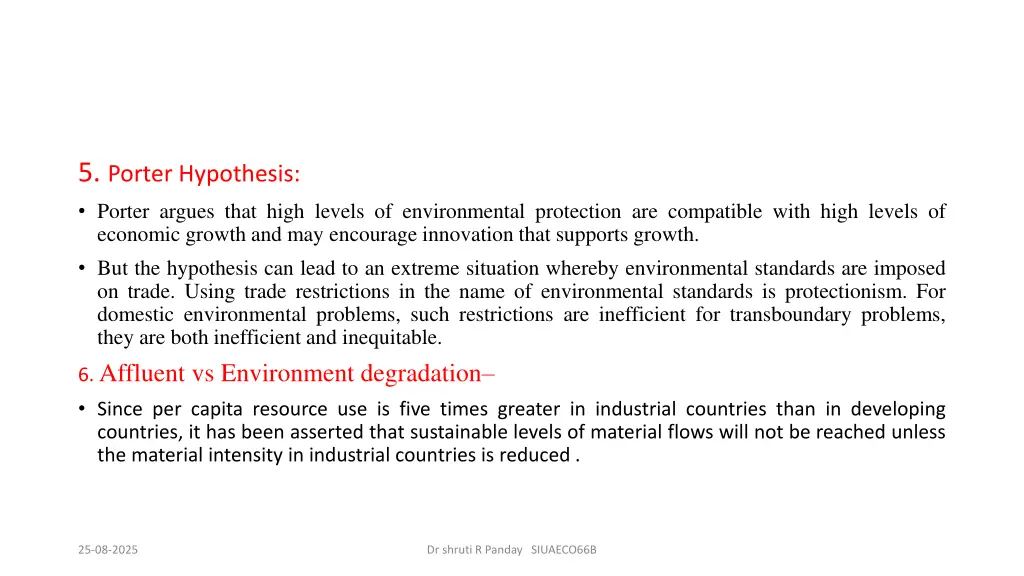 5. Porter Hypothesis:

• Porter argues that high levels of environmental protection are compatible with high levels of economic growth and may encourage innovation that supports growth.

• But the hypothesis can lead to an extreme situation whereby environmental standards are imposed on trade. Using trade restrictions in the name of environmental standards is protectionism. For domestic environmental problems, such restrictions are inefficient for transboundary problems, they are both inefficient and inequitable.

6. Affluent vs Environment degradation–

• Since per capita resource use is five times greater in industrial countries than in developing countries, it has been asserted that sustainable levels of material flows will not be reached unless the material intensity in industrial countries is reduced .

25-08-2025

Dr shruti R Panday SIUAECO66B